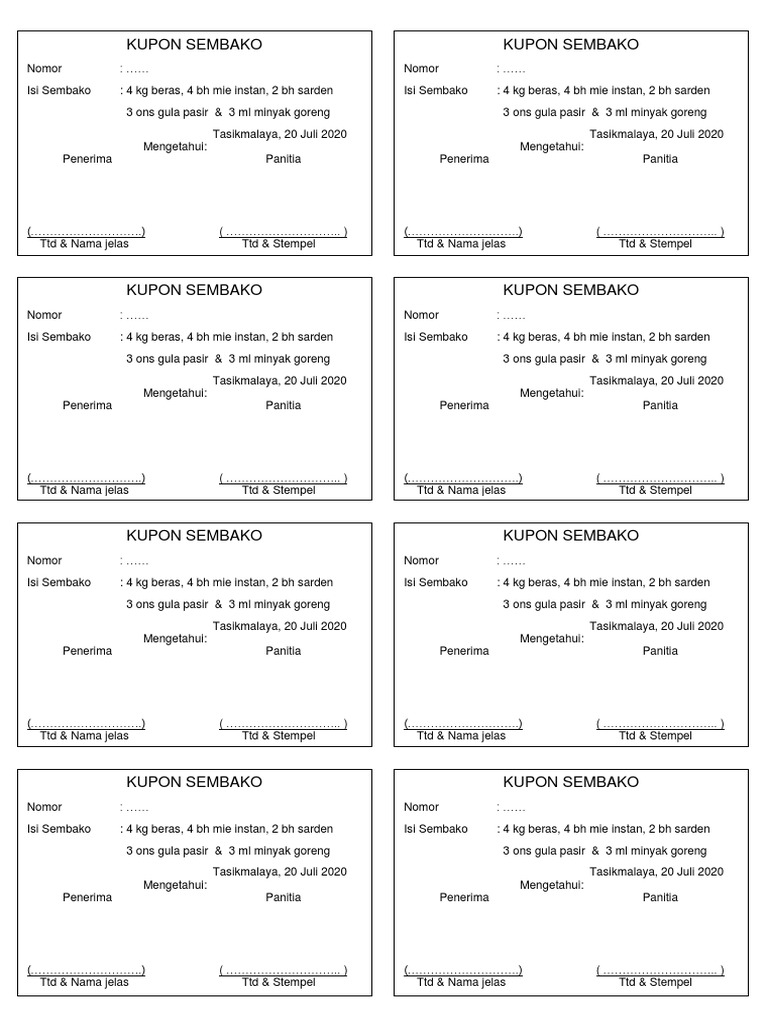 KUPON SEMBAKO

Nomor : ……

Isi Sembako : 4 kg beras, 4 bh mie instan, 2 bh sarden

3 ons gula pasir & 3 ml minyak goreng

Tasikmalaya, 20 Juli 2020

Mengetahui:

Penerima Panitia

(…………………………) ( ………………………….. )

Ttd & Nama jelas Ttd & Stempel

KUPON SEMBAKO

Nomor : ……

Isi Sembako : 4 kg beras, 4 bh mie instan, 2 bh sarden

3 ons gula pasir & 3 ml minyak goreng

Tasikmalaya, 20 Juli 2020

Mengetahui:

Penerima Panitia

(…………………………) ( ………………………….. )

Ttd & Nama jelas Ttd & Stempel

KUPON SEMBAKO

Nomor : ……

Isi Sembako : 4 kg beras, 4 bh mie instan, 2 bh sarden

3 ons gula pasir & 3 ml minyak goreng

Tasikmalaya, 20 Juli 2020

Mengetahui:

Penerima Panitia

(…………………………) ( ………………………….. )

Ttd & Nama jelas Ttd & Stempel

KUPON SEMBAKO

Nomor : ……

Isi Sembako : 4 kg beras, 4 bh mie instan, 2 bh sarden

3 ons gula pasir & 3 ml minyak goreng

Tasikmalaya, 20 Juli 2020

Mengetahui:

Penerima Panitia

(…………………………) ( ………………………….. )

Ttd & Nama jelas Ttd & Stempel

KUPON SEMBAKO

Nomor : ……

Isi Sembako : 4 kg beras, 4 bh mie instan, 2 bh sarden

3 ons gula pasir & 3 ml minyak goreng

Tasikmalaya, 20 Juli 2020

Mengetahui:

Penerima Panitia

(…………………………) ( ………………………….. )

Ttd & Nama jelas Ttd & Stempel

KUPON SEMBAKO

Nomor : ……

Isi Sembako : 4 kg beras, 4 bh mie instan, 2 bh sarden

3 ons gula pasir & 3 ml minyak goreng

Tasikmalaya, 20 Juli 2020

Mengetahui:

Penerima Panitia

(…………………………) ( ………………………….. )

Ttd & Nama jelas Ttd & Stempel

KUPON SEMBAKO

Nomor : ……

Isi Sembako : 4 kg beras, 4 bh mie instan, 2 bh sarden

3 ons gula pasir & 3 ml minyak goreng

Tasikmalaya, 20 Juli 2020

Mengetahui:

Penerima Panitia

(…………………………) ( ………………………….. )

Ttd & Nama jelas Ttd & Stempel

KUPON SEMBAKO

Nomor : ……

Isi Sembako : 4 kg beras, 4 bh mie instan, 2 bh sarden

3 ons gula pasir & 3 ml minyak goreng

Tasikmalaya, 20 Juli 2020

Mengetahui:

Penerima Panitia

(…………………………) ( ………………………….. )

Ttd & Nama jelas Ttd & Stempel